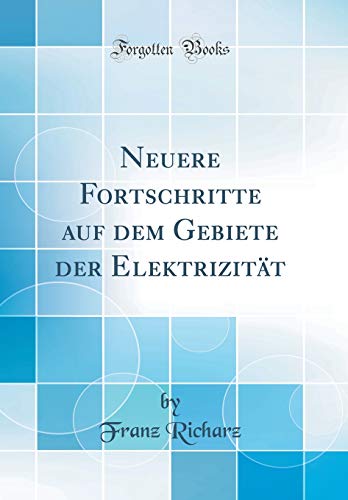 Forgotten Books

Neuere Fortschritte auf dem Gebiete der Elektrizität

by
Franz Richarz